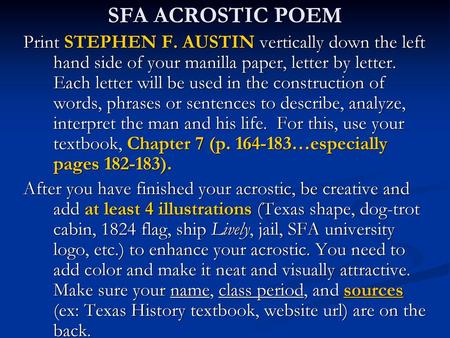 SFA ACROSTIC POEM

Print STEPHEN F. AUSTIN vertically down the left hand side of your manilla paper, letter by letter. Each letter will be used in the construction of words, phrases or sentences to describe, analyze, interpret the man and his life. For this, use your textbook, Chapter 7 (p. 164-183…especially pages 182-183).

After you have finished your acrostic, be creative and add at least 4 illustrations (Texas shape, dog-trot cabin, 1824 flag, ship Lively, jail, SFA university logo, etc.) to enhance your acrostic. You need to add color and make it neat and visually attractive. Make sure your name, class period, and sources (ex: Texas History textbook, website url) are on the back.